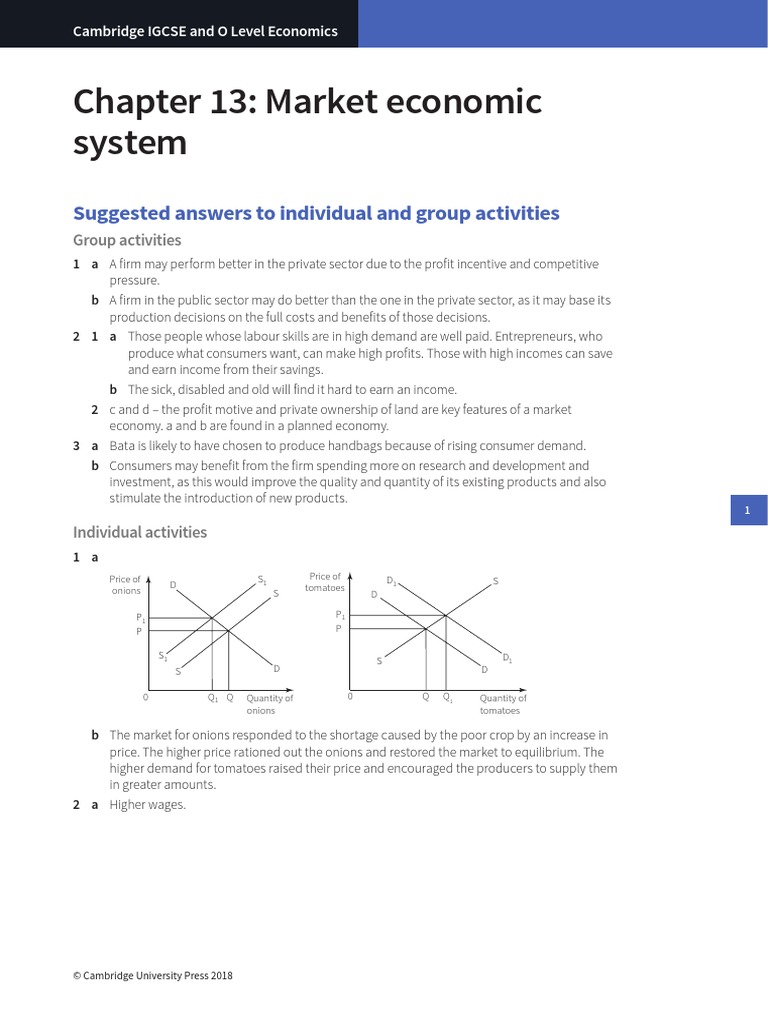 Cambridge IGCSE and O Level Economics

Chapter 13: Market economic system

Suggested answers to individual and group activities

Group activities

1 a A firm may perform better in the private sector due to the profit incentive and competitive pressure.

b A firm in the public sector may do better than the one in the private sector, as it may base its production decisions on the full costs and benefits of those decisions.

2 1 a Those people whose labour skills are in high demand are well paid. Entrepreneurs, who produce what consumers want, can make high profits. Those with high incomes can save and earn income from their savings.

b The sick, disabled and old will find it hard to earn an income.

2 c and d – the profit motive and private ownership of land are key features of a market economy. a and b are found in a planned economy.

3 a Bata is likely to have chosen to produce handbags because of rising consumer demand.

b Consumers may benefit from the firm spending more on research and development and investment, as this would improve the quality and quantity of its existing products and also stimulate the introduction of new products.

1

Individual activities

1 a

Price of onions
D
$S_1$
S
$P_1$
P
$S_1$
S
D
0
$Q_1$ Q
Quantity of onions

Price of tomatoes
$D_1$
D
S
$P_1$
P
S
$D_1$
D
0
Q $Q_1$
Quantity of tomatoes

b The market for onions responded to the shortage caused by the poor crop by an increase in price. The higher price rationed out the onions and restored the market to equilibrium. The higher demand for tomatoes raised their price and encouraged the producers to supply them in greater amounts.

2 a Higher wages.

© Cambridge University Press 2018